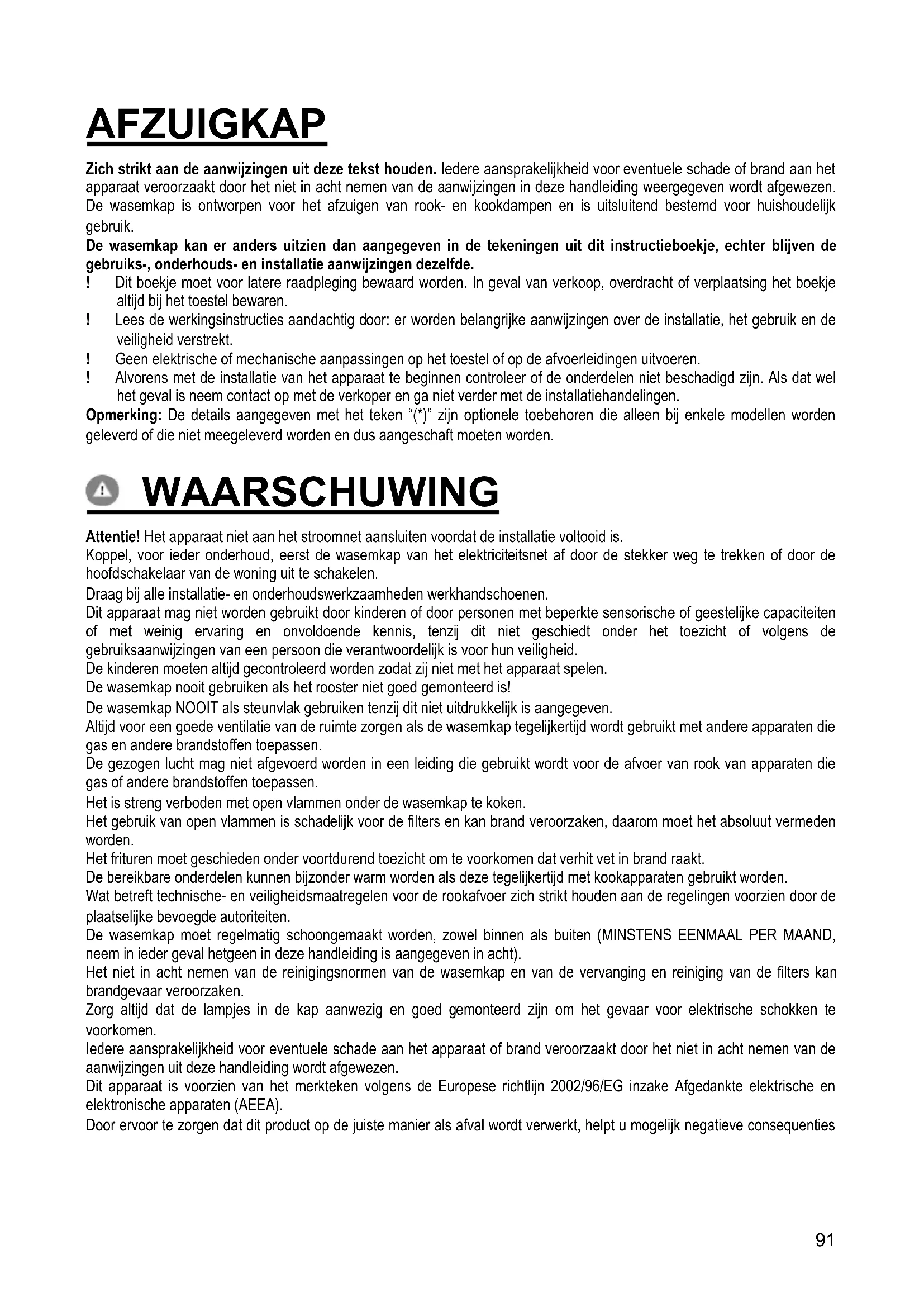 AFZUIGKAP

Zich strikt aan de aanwijzingen uit deze tekst houden. Iedere aansprakelijkheid voor eventuele schade of brand aan het apparaat veroorzaakt door het niet in acht nemen van de aanwijzingen in deze handleiding weergegeven wordt afgewezen. De wasemkap is ontworpen voor het afzuigen van rook- en kookdampen en is uitsluitend bestemd voor huishoudelijk gebruik.

De wasemkap kan er anders uitzien dan aangegeven in de tekeningen uit dit instructieboekje, echter blijven de gebruiks-, onderhouds- en installatie aanwijzingen dezelfde.

! Dit boekje moet voor latere raadpleging bewaard worden. In geval van verkoop, overdracht of verplaatsing het boekje altijd bij het toestel bewaren.
! Lees de werkingsinstructies aandachtig door: er worden belangrijke aanwijzingen over de installatie, het gebruik en de veiligheid verstrekt.
! Geen elektrische of mechanische aanpassingen op het toestel of op de afvoerleidingen uitvoeren.
! Alvorens met de installatie van het apparaat te beginnen controleer of de onderdelen niet beschadigd zijn. Als dat wel het geval is neem contact op met de verkoper en ga niet verder met de installatiehandelingen.

Opmerking: De details aangegeven met het teken "(*)" zijn optionele toebehoren die alleen bij enkele modellen worden geleverd of die niet meegeleverd worden en dus aangeschaft moeten worden.

WAARSCHUWING

Attentie! Het apparaat niet aan het stroomnet aansluiten voordat de installatie voltooid is.
Koppel, voor ieder onderhoud, eerst de wasemkap van het elektriciteitsnet af door de stekker weg te trekken of door de hoofdschakelaar van de woning uit te schakelen.
Draag bij alle installatie- en onderhoudswerkzaamheden werkhandschoenen.
Dit apparaat mag niet worden gebruikt door kinderen of door personen met beperkte sensorische of geestelijke capaciteiten of met weinig ervaring en onvoldoende kennis, tenzij dit niet geschiedt onder het toezicht of volgens de gebruiksaanwijzingen van een persoon die verantwoordelijk is voor hun veiligheid.
De kinderen moeten altijd gecontroleerd worden zodat zij niet met het apparaat spelen.
De wasemkap nooit gebruiken als het rooster niet goed gemonteerd is!
De wasemkap NOOIT als steunvlak gebruiken tenzij dit niet uitdrukkelijk is aangegeven.
Altijd voor een goede ventilatie van de ruimte zorgen als de wasemkap tegelijkertijd wordt gebruikt met andere apparaten die gas en andere brandstoffen toepassen.
De gezogen lucht mag niet afgevoerd worden in een leiding die gebruikt wordt voor de afvoer van rook van apparaten die gas of andere brandstoffen toepassen.
Het is streng verboden met open vlammen onder de wasemkap te koken.
Het gebruik van open vlammen is schadelijk voor de filters en kan brand veroorzaken, daarom moet het absoluut vermeden worden.
Het frituren moet geschieden onder voortdurend toezicht om te voorkomen dat verhit vet in brand raakt.
De bereikbare onderdelen kunnen bijzonder warm worden als deze tegelijkertijd met kookapparaten gebruikt worden.
Wat betreft technische- en veiligheidsmaatregelen voor de rookafvoer zich strikt houden aan de regelingen voorzien door de plaatselijke bevoegde autoriteiten.
De wasemkap moet regelmatig schoongemaakt worden, zowel binnen als buiten (MINSTENS EENMAAL PER MAAND, neem in ieder geval hetgeen in deze handleiding is aangegeven in acht).
Het niet in acht nemen van de reinigingsnormen van de wasemkap en van de vervanging en reiniging van de filters kan brandgevaar veroorzaken.
Zorg altijd dat de lampjes in de kap aanwezig en goed gemonteerd zijn om het gevaar voor elektrische schokken te voorkomen.
Iedere aansprakelijkheid voor eventuele schade aan het apparaat of brand veroorzaakt door het niet in acht nemen van de aanwijzingen uit deze handleiding wordt afgewezen.
Dit apparaat is voorzien van het merkteken volgens de Europese richtlijn 2002/96/EG inzake Afgedankte elektrische en elektronische apparaten (AEEA).
Door ervoor te zorgen dat dit product op de juiste manier als afval wordt verwerkt, helpt u mogelijk negatieve consequenties

91